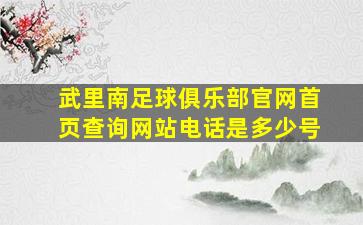 武里南足球俱乐部官网首页查询网站电话是多少号